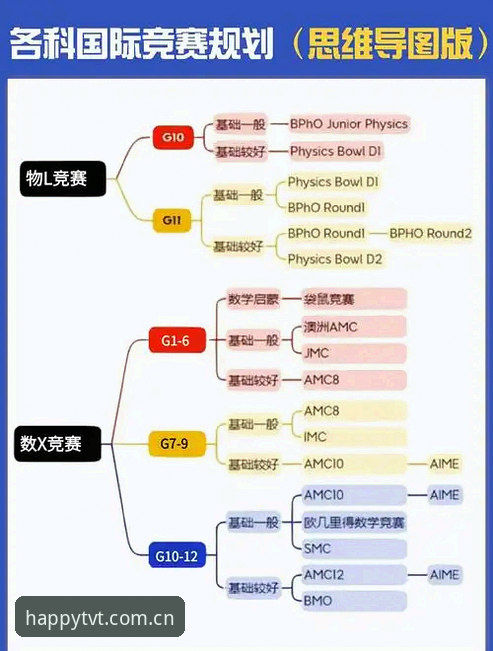 各科国际竞赛规划（思维导图版）

物L竞赛

G10
基础一般 BPhO Junior Physics
基础较好 Physics Bowl D1

G11
基础一般 Physics Bowl D1
BPhO Round1
基础较好 BPhO Round1 BPHO Round2
Physics Bowl D2

数X竞赛

G1-6
数学启蒙 袋鼠竞赛
基础一般 澳洲AMC
JMC
基础较好 AMC8

G7-9
基础一般 AMC8
IMC
基础较好 AMC10 AIME

G10-12
基础一般 AMC10 AIME
欧几里得数学竞赛
SMC
基础较好 AMC12 AIME
BMO

happytvt.com.cn